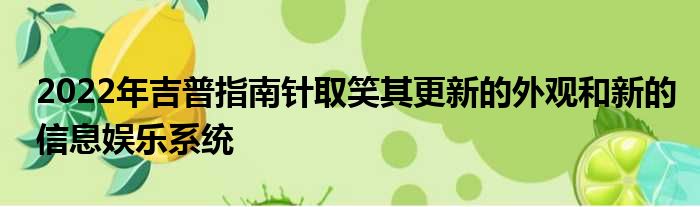 2022年吉普指南针取笑其更新的外观和新的信息娱乐系统